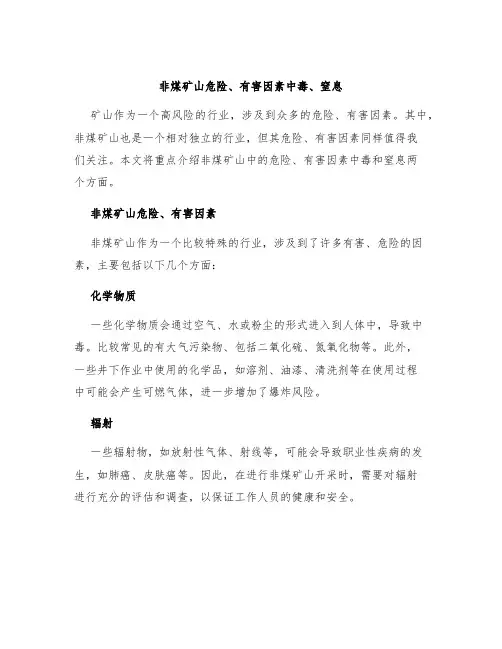 非煤矿山危险、有害因素中毒、窒息

矿山作为一个高风险的行业，涉及到众多的危险、有害因素。其中，非煤矿山也是一个相对独立的行业，但其危险、有害因素同样值得我们关注。本文将重点介绍非煤矿山中的危险、有害因素中毒和窒息两个方面。

非煤矿山危险、有害因素

非煤矿山作为一个比较特殊的行业，涉及到了许多有害、危险的因素，主要包括以下几个方面：

化学物质

一些化学物质会通过空气、水或粉尘的形式进入到人体中，导致中毒。比较常见的有大气污染物、包括二氧化硫、氮氧化物等。此外，一些井下作业中使用的化学品，如溶剂、油漆、清洗剂等在使用过程中可能会产生可燃气体，进一步增加了爆炸风险。

辐射

一些辐射物，如放射性气体、射线等，可能会导致职业性疾病的发生，如肺癌、皮肤癌等。因此，在进行非煤矿山开采时，需要对辐射进行充分的评估和调查，以保证工作人员的健康和安全。